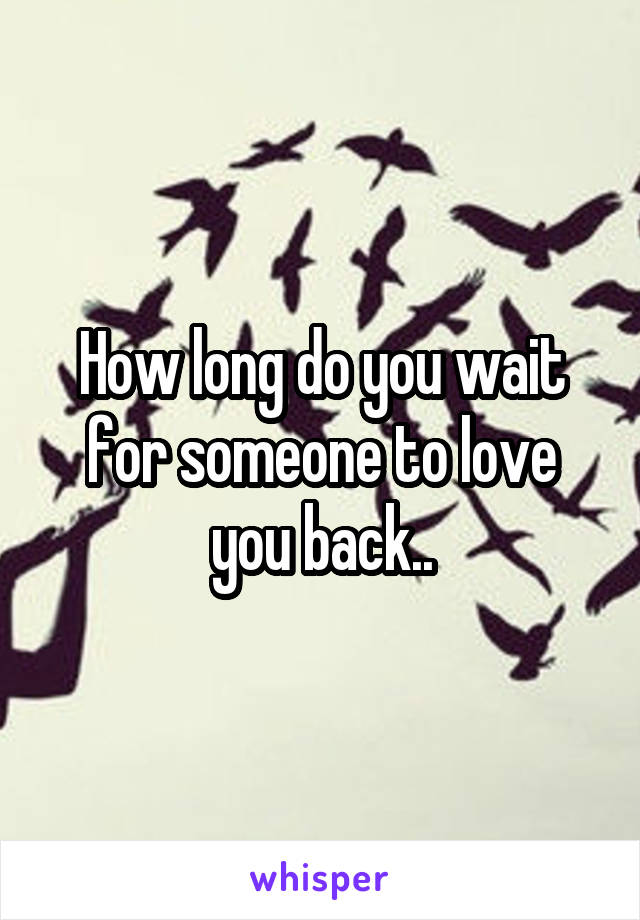 How long do you wait for someone to love you back..

whisper